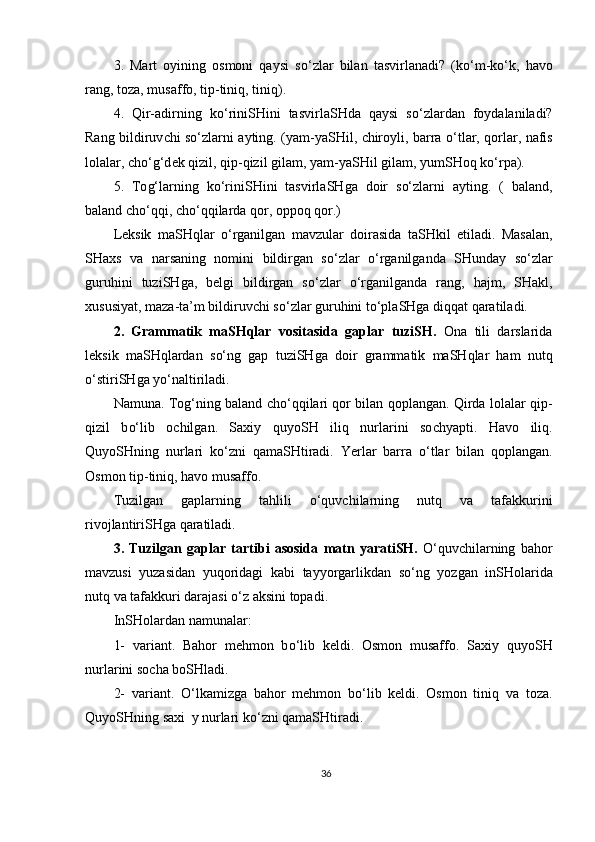 3. Mart oyining osmoni qaysi so‘zlar bilan tasvirlanadi? (ko‘m-ko‘k, havo rang, toza, musaffo, tip-tiniq, tiniq).

4. Qir-adirning ko‘riniSHini tasvirlaSHda qaysi so‘zlardan foydalaniladi? Rang bildiruvchi so‘zlarni ayting. (yam-yaSHil, chiroyli, barra o‘tlar, qorlar, nafis lolalar, cho‘g‘dek qizil, qip-qizil gilam, yam-yaSHil gilam, yumSHoq ko‘rpa).

5. Tog‘larning ko‘riniSHini tasvirlaSHga doir so‘zlarni ayting. ( baland, baland cho‘qqi, cho‘qqilarda qor, oppoq qor.)

Leksik maSHqlar o‘rganilgan mavzular doirasida taSHkil etiladi. Masalan, SHaxs va narsaning nomini bildirgan so‘zlar o‘rganilganda SHunday so‘zlar guruhini tuziSHga, belgi bildirgan so‘zlar o‘rganilganda rang, hajm, SHakl, xususiyat, maza-ta’m bildiruvchi so‘zlar guruhini to‘plaSHga diqqat qaratiladi.

2. Grammatik maSHqlar vositasida gaplar tuziSH. Ona tili darslarida leksik maSHqlardan so‘ng gap tuziSHga doir grammatik maSHqlar ham nutq o‘stiriSHga yo‘naltiriladi.

Namuna. Tog‘ning baland cho‘qqilari qor bilan qoplangan. Qirda lolalar qip-qizil bo‘lib ochilgan. Saxiy quyoSH iliq nurlarini sochyapti. Havo iliq. QuyoSHning nurlari ko‘zni qamaSHtiradi. Yerlar barra o‘tlar bilan qoplangan. Osmon tip-tiniq, havo musaffo.

Tuzilgan gaplarning tahlili o‘quvchilarning nutq va tafakkurini rivojlantiriSHga qaratiladi.

3. Tuzilgan gaplar tartibi asosida matn yaratiSH. O‘quvchilarning bahor mavzusi yuzasidan yuqoridagi kabi tayyorgarlikdan so‘ng yozgan inSHolarida nutq va tafakkuri darajasi o‘z aksini topadi.

InSHolardan namunalar:

1- variant. Bahor mehmon bo‘lib keldi. Osmon musaffo. Saxiy quyoSH nurlarini socha boSHladi.

2- variant. O‘lkamizga bahor mehmon bo‘lib keldi. Osmon tiniq va toza. QuyoSHning saxi y nurlari ko‘zni qamaSHtiradi.

36